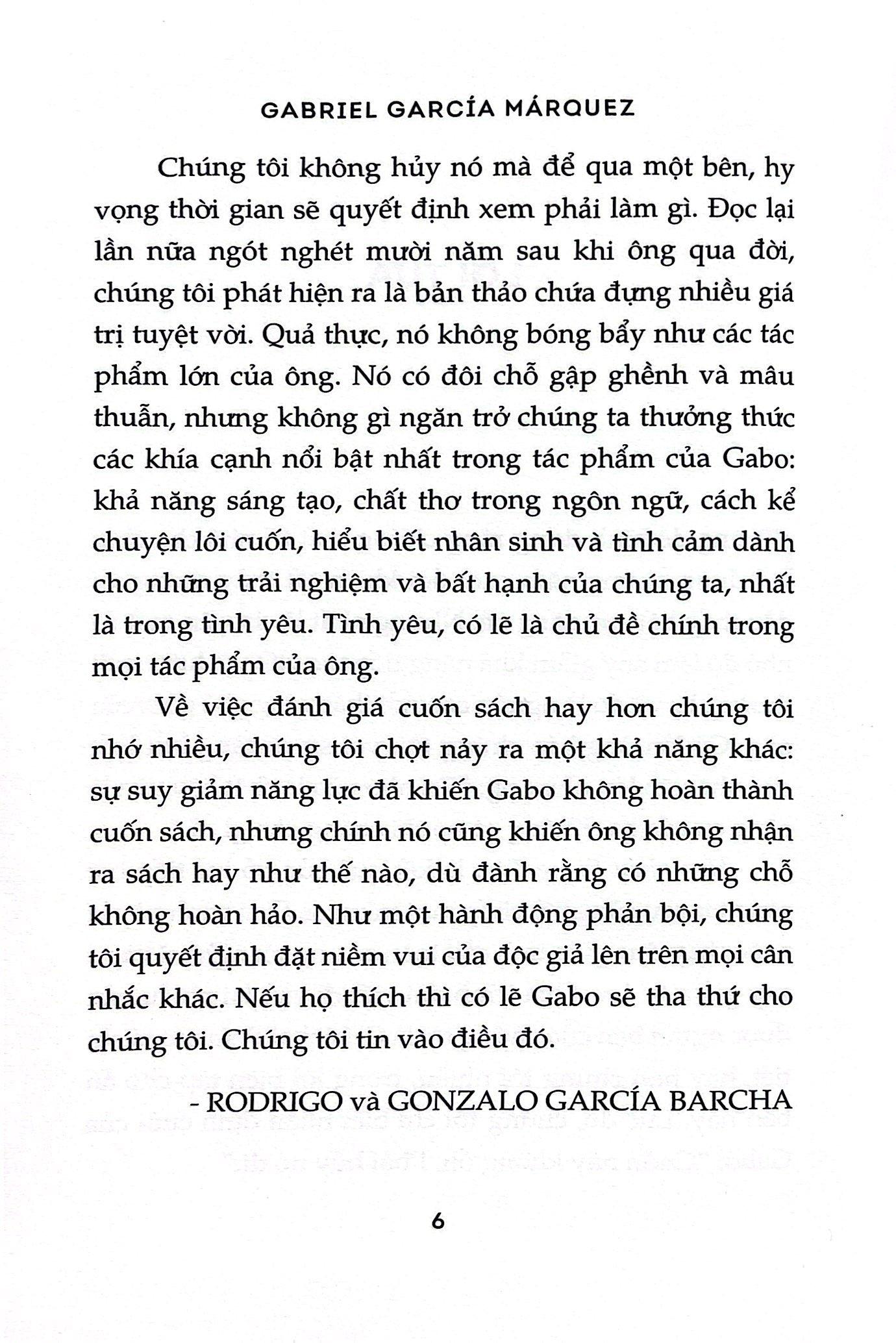 GABRIEL GARCÍA MÁRQUEZ

Chúng tôi không hủy nó mà để qua một bên, hy vọng thời gian sẽ quyết định xem phải làm gì. Đọc lại lần nữa ngót nghét mười năm sau khi ông qua đời, chúng tôi phát hiện ra là bản thảo chứa đựng nhiều giá trị tuyệt vời. Quả thực, nó không bóng bẩy như các tác phẩm lớn của ông. Nó có đôi chỗ gập ghềnh và mâu thuẫn, nhưng không gì ngăn trở chúng ta thưởng thức các khía cạnh nổi bật nhất trong tác phẩm của Gabo: khả năng sáng tạo, chất thơ trong ngôn ngữ, cách kể chuyện lôi cuốn, hiểu biết nhân sinh và tình cảm dành cho những trải nghiệm và bất hạnh của chúng ta, nhất là trong tình yêu. Tình yêu, có lẽ là chủ đề chính trong mọi tác phẩm của ông.

Về việc đánh giá cuốn sách hay hơn chúng tôi nhớ nhiều, chúng tôi chợt nảy ra một khả năng khác: sự suy giảm năng lực đã khiến Gabo không hoàn thành cuốn sách, nhưng chính nó cũng khiến ông không nhận ra sách hay như thế nào, dù đành rằng có những chỗ không hoàn hảo. Như một hành động phản bội, chúng tôi quyết định đặt niềm vui của độc giả lên trên mọi cân nhắc khác. Nếu họ thích thì có lẽ Gabo sẽ tha thứ cho chúng tôi. Chúng tôi tin vào điều đó.

- RODRIGO và GONZALO GARCÍA BARCHA

6